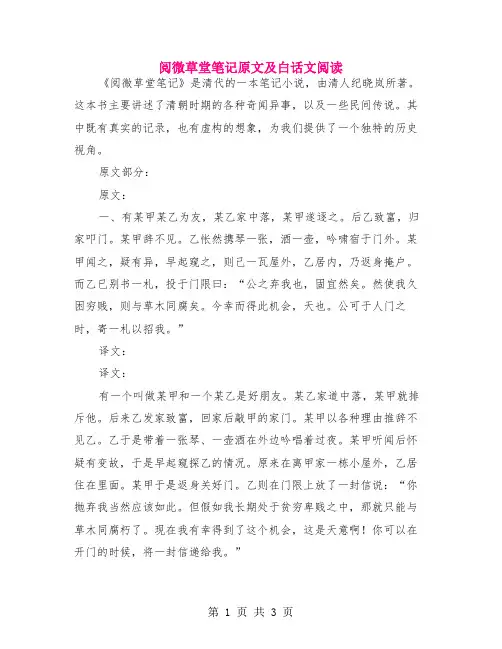 阅微草堂笔记原文及白话文阅读

《阅微草堂笔记》是清代的一本笔记小说，由清人纪晓岚所著。这本书主要讲述了清朝时期的各种奇闻异事，以及一些民间传说。其中既有真实的记录，也有虚构的想象，为我们提供了一个独特的历史视角。

原文部分：

原文：

一、有某甲某乙为友，某乙家中落，某甲遂逐之。后乙致富，归家叩门。某甲辞不见。乙怅然携琴一张，酒一壶，吟啸宿于门外。某甲闻之，疑有异，早起窥之，则已一瓦屋外，乙居内，乃返身掩户。而乙已别书一札，投于门限曰：“公之弃我也，固宜然矣。然使我久困穷贱，则与草木同腐矣。今幸而得此机会，天也。公可于人门之时，寄一札以招我。”

译文：

译文：

有一个叫做某甲和一个某乙是好朋友。某乙家道中落，某甲就排斥他。后来乙发家致富，回家后敲甲的家门。某甲以各种理由推辞不见乙。乙于是带着一张琴、一壶酒在外边吟唱着过夜。某甲听闻后怀疑有变故，于是早起窥探乙的情况。原来在离甲家一栋小屋外，乙居住在里面。某甲于是返身关好门。乙则在门限上放了一封信说：“你抛弃我当然应该如此。但假如我长期处于贫穷卑贱之中，那就只能与草木同腐朽了。现在我有幸得到了这个机会，这是天意啊！你可以在开门的时候，将一封信递给我。”

第 1 页 共 3 页